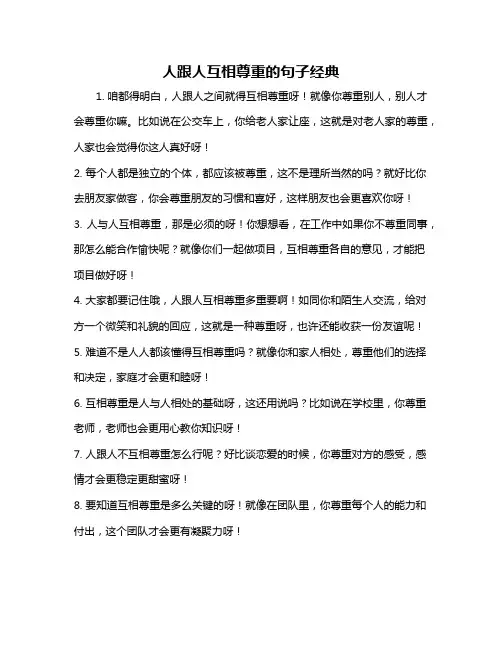 人跟人互相尊重的句子经典

1. 咱都得明白，人跟人之间就得互相尊重呀！就像你尊重别人，别人才会尊重你嘛。比如说在公交车上，你给老人家让座，这就是对老人家的尊重，人家也会觉得你这人真好呀！

2. 每个人都是独立的个体，都应该被尊重，这不是理所当然的吗？就好比你去朋友家做客，你会尊重朋友的习惯和喜好，这样朋友也会更喜欢你呀！

3. 人与人互相尊重，那是必须的呀！你想想看，在工作中如果你不尊重同事，那怎么能合作愉快呢？就像你们一起做项目，互相尊重各自的意见，才能把项目做好呀！

4. 大家都要记住哦，人跟人互相尊重多重要啊！如同你和陌生人交流，给对方一个微笑和礼貌的回应，这就是一种尊重呀，也许还能收获一份友谊呢！

5. 难道不是人人都该懂得互相尊重吗？就像你和家人相处，尊重他们的选择和决定，家庭才会更和睦呀！

6. 互相尊重是人与人相处的基础呀，这还用说吗？比如说在学校里，你尊重老师，老师也会更用心教你知识呀！

7. 人跟人不互相尊重怎么行呢？好比谈恋爱的时候，你尊重对方的感受，感情才会更稳定更甜蜜呀！

8. 要知道互相尊重是多么关键的呀！就像在团队里，你尊重每个人的能力和付出，这个团队才会更有凝聚力呀！